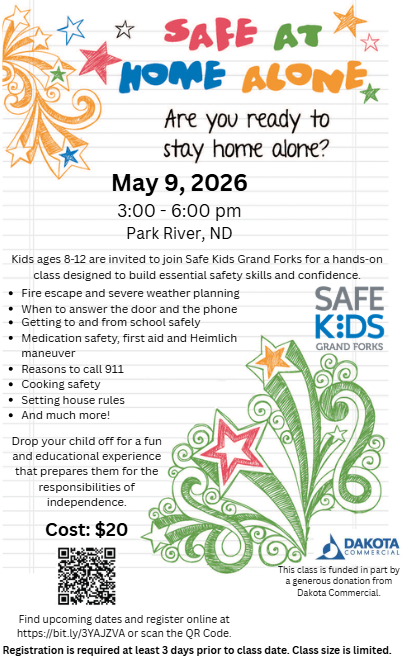 SAFE AT HOME ALONE

Are you ready to stay home alone?

May 9, 2026

3:00 - 6:00 pm

Park River, ND

Kids ages 8-12 are invited to join Safe Kids Grand Forks for a hands-on class designed to build essential safety skills and confidence.

- Fire escape and severe weather planning
- When to answer the door and the phone
- Getting to and from school safely
- Medication safety, first aid and Heimlich maneuver
- Reasons to call 911
- Cooking safety
- Setting house rules
- And much more!

SAFE KIDS GRAND FORKS

Drop your child off for a fun and educational experience that prepares them for the responsibilities of independence.

Cost: $20

DAKOTA COMMERCIAL

This class is funded in part by a generous donation from Dakota Commercial.

Find upcoming dates and register online at https://bit.ly/3YAJZVA or scan the QR Code.

Registration is required at least 3 days prior to class date. Class size is limited.